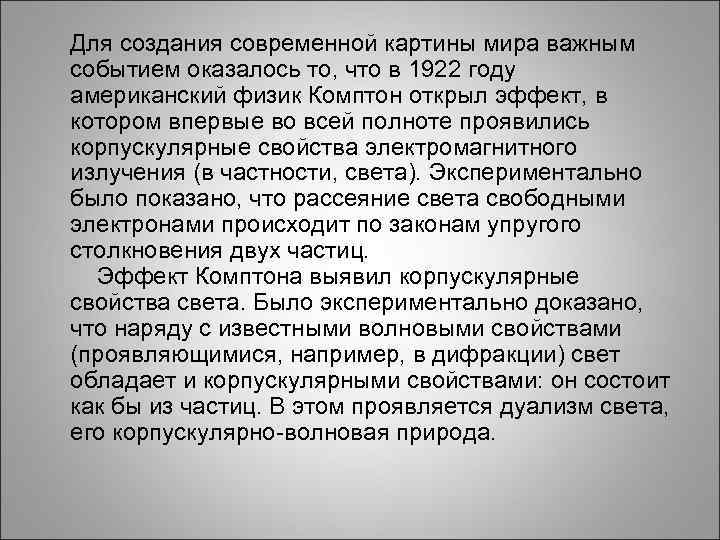 Для создания современной картины мира важным событием оказалось то, что в 1922 году американский физик Комптон открыл эффект, в котором впервые во всей полноте проявились корпускулярные свойства электромагнитного излучения (в частности, света). Экспериментально было показано, что рассеяние света свободными электронами происходит по законам упругого столкновения двух частиц.

Эффект Комптона выявил корпускулярные свойства света. Было экспериментально доказано, что наряду с известными волновыми свойствами (проявляющимися, например, в дифракции) свет обладает и корпускулярными свойствами: он состоит как бы из частиц. В этом проявляется дуализм света, его корпускулярно-волновая природа.